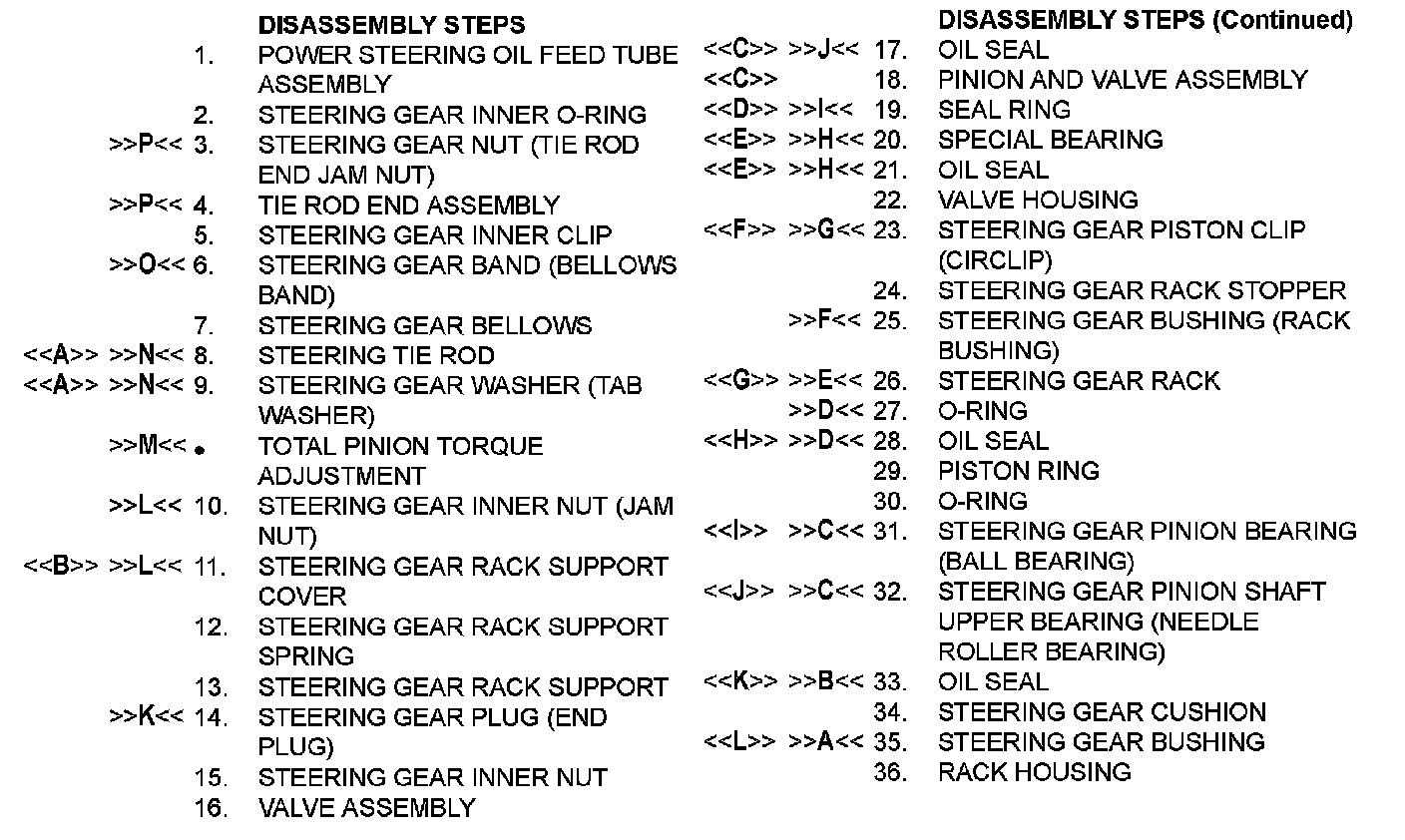 DISASSEMBLY STEPS

1. POWER STEERING OIL FEED TUBE ASSEMBLY
2. STEERING GEAR INNER O-RING
>>P<< 3. STEERING GEAR NUT (TIE ROD END JAM NUT)
>>P<< 4. TIE ROD END ASSEMBLY
5. STEERING GEAR INNER CLIP
>>O<< 6. STEERING GEAR BAND (BELLOWS BAND)
7. STEERING GEAR BELLOWS
<<A>> >>N<< 8. STEERING TIE ROD
<<A>> >>N<< 9. STEERING GEAR WASHER (TAB WASHER)
>>M<< • TOTAL PINION TORQUE ADJUSTMENT
>>L<< 10. STEERING GEAR INNER NUT (JAM NUT)
<<B>> >>L<< 11. STEERING GEAR RACK SUPPORT COVER
12. STEERING GEAR RACK SUPPORT SPRING
13. STEERING GEAR RACK SUPPORT
>>K<< 14. STEERING GEAR PLUG (END PLUG)
15. STEERING GEAR INNER NUT
16. VALVE ASSEMBLY

DISASSEMBLY STEPS (Continued)

<<C>> >>J<< 17. OIL SEAL
<<C>> 18. PINION AND VALVE ASSEMBLY
<<D>> >>I<< 19. SEAL RING
<<E>> >>H<< 20. SPECIAL BEARING
<<E>> >>H<< 21. OIL SEAL
22. VALVE HOUSING
<<F>> >>G<< 23. STEERING GEAR PISTON CLIP (CIRCLIP)
24. STEERING GEAR RACK STOPPER
>>F<< 25. STEERING GEAR BUSHING (RACK BUSHING)
<<G>> >>E<< 26. STEERING GEAR RACK
>>D<< 27. O-RING
<<H>> >>D<< 28. OIL SEAL
29. PISTON RING
30. O-RING
<<I>> >>C<< 31. STEERING GEAR PINION BEARING (BALL BEARING)
<<J>> >>C<< 32. STEERING GEAR PINION SHAFT UPPER BEARING (NEEDLE ROLLER BEARING)
<<K>> >>B<< 33. OIL SEAL
34. STEERING GEAR CUSHION
<<L>> >>A<< 35. STEERING GEAR BUSHING
36. RACK HOUSING